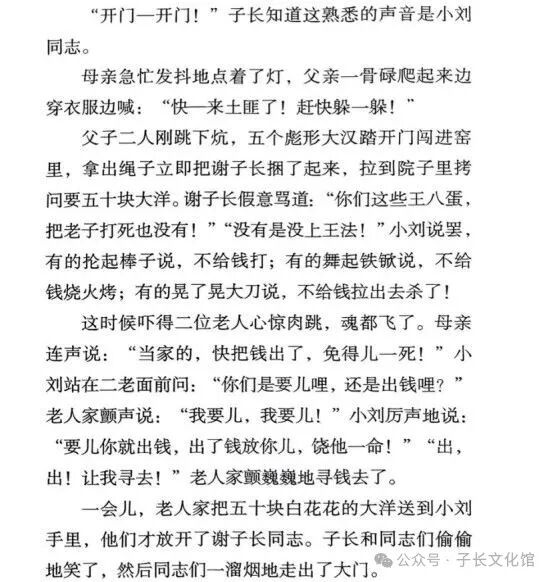 “开门—开门！”子长知道这熟悉的声音是小刘同志。

母亲急忙发抖地点着了灯，父亲一骨碌爬起来边穿衣服边喊：“快—来土匪了！赶快躲一躲！”

父子二人刚跳下炕，五个彪形大汉踏开门闯进窑里，拿出绳子立即把谢子长捆了起来，拉到院子里拷问要五十块大洋。谢子长假意骂道：“你们这些王八蛋，把老子打死也没有！”“没有是没上王法！”小刘说罢，有的抡起棒子说，不给钱打；有的舞起铁锨说，不给钱烧火烤；有的晃了晃大刀说，不给钱拉出去杀了！

这时候吓得二位老人心惊肉跳，魂都飞了。母亲连声说：“当家的，快把钱出了，免得儿一死！”小刘站在二老面前问：“你们是要儿哩，还是出钱哩？”老人家颤声说：“我要儿，我要儿！”小刘厉声地说：“要儿你就出钱，出了钱放你儿，饶他一命！”“出，出！让我寻去！”老人家颤巍巍地寻钱去了。

一会儿，老人家把五十块白花花的大洋送到小刘手里，他们才放开了谢子长同志。子长和同志们偷偷地笑了，然后同志们一溜烟地走出了大门。

公众号 · 子长文化馆